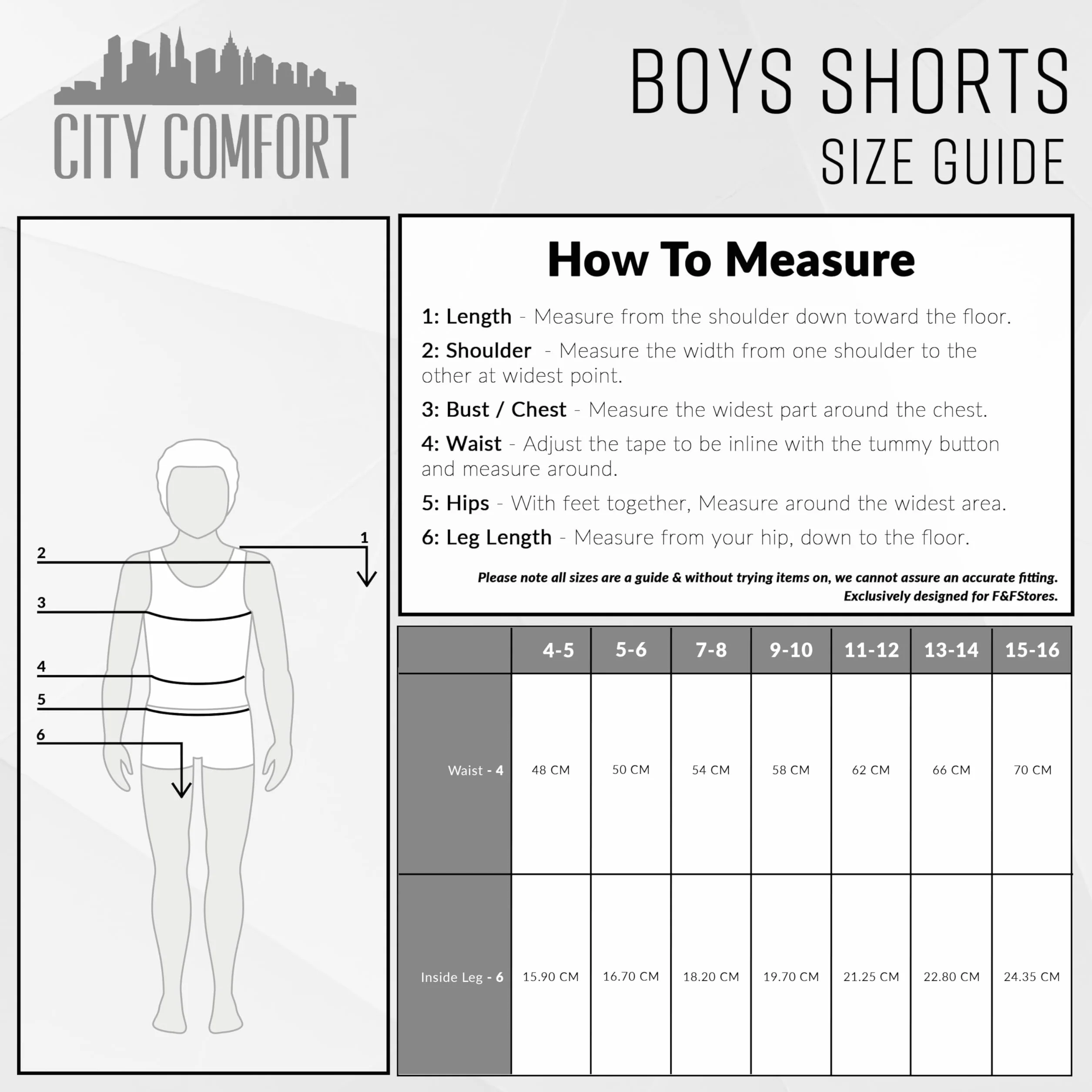 CITY COMFORT

BOYS SHORTS
SIZE GUIDE

2
1
3
4
5
6

How To Measure

1: Length - Measure from the shoulder down toward the floor.

2: Shoulder - Measure the width from one shoulder to the other at widest point.

3: Bust / Chest - Measure the widest part around the chest.

4: Waist - Adjust the tape to be inline with the tummy button and measure around.

5: Hips - With feet together, Measure around the widest area.

6: Leg Length - Measure from your hip, down to the floor.

Please note all sizes are a guide & without trying items on, we cannot assure an accurate fitting.
Exclusively designed for F&FStores.

| | 4-5 | 5-6 | 7-8 | 9-10 | 11-12 | 13-14 | 15-16 |
|---|---|---|---|---|---|---|---|
| Waist - 4 | 48 CM | 50 CM | 54 CM | 58 CM | 62 CM | 66 CM | 70 CM |
| Inside Leg - 6 | 15.90 CM | 16.70 CM | 18.20 CM | 19.70 CM | 21.25 CM | 22.80 CM | 24.35 CM |